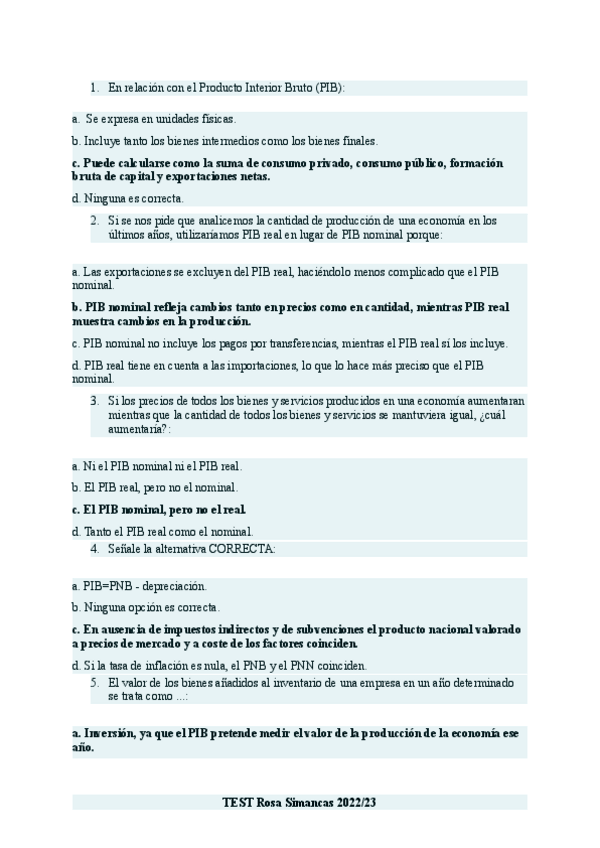 1. En relación con el Producto Interior Bruto (PIB):

a. Se expresa en unidades físicas.

b. Incluye tanto los bienes intermedios como los bienes finales.

c. Puede calcularse como la suma de consumo privado, consumo público, formación bruta de capital y exportaciones netas.

d. Ninguna es correcta.

2. Si se nos pide que analicemos la cantidad de producción de una economía en los últimos años, utilizaríamos PIB real en lugar de PIB nominal porque:

a. Las exportaciones se excluyen del PIB real, haciéndolo menos complicado que el PIB nominal.

b. PIB nominal refleja cambios tanto en precios como en cantidad, mientras PIB real muestra cambios en la producción.

c. PIB nominal no incluye los pagos por transferencias, mientras el PIB real sí los incluye.

d. PIB real tiene en cuenta a las importaciones, lo que lo hace más preciso que el PIB nominal.

3. Si los precios de todos los bienes y servicios producidos en una economía aumentaran mientras que la cantidad de todos los bienes y servicios se mantuviera igual, ¿cuál aumentaría?:

a. Ni el PIB nominal ni el PIB real.

b. El PIB real, pero no el nominal.

c. El PIB nominal, pero no el real.

d. Tanto el PIB real como el nominal.

4. Señale la alternativa CORRECTA:

a. PIB=PNB - depreciación.

b. Ninguna opción es correcta.

c. En ausencia de impuestos indirectos y de subvenciones el producto nacional valorado a precios de mercado y a coste de los factores coinciden.

d. Si la tasa de inflación es nula, el PNB y el PNN coinciden.

5. El valor de los bienes añadidos al inventario de una empresa en un año determinado se trata como ...:

a. Inversión, ya que el PIB pretende medir el valor de la producción de la economía ese año.

TEST Rosa Simancas 2022/23